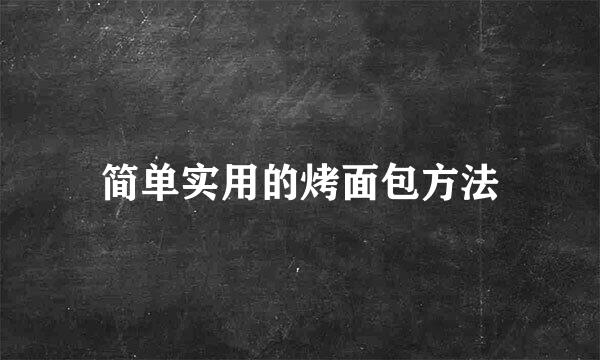 简单实用的烤面包方法